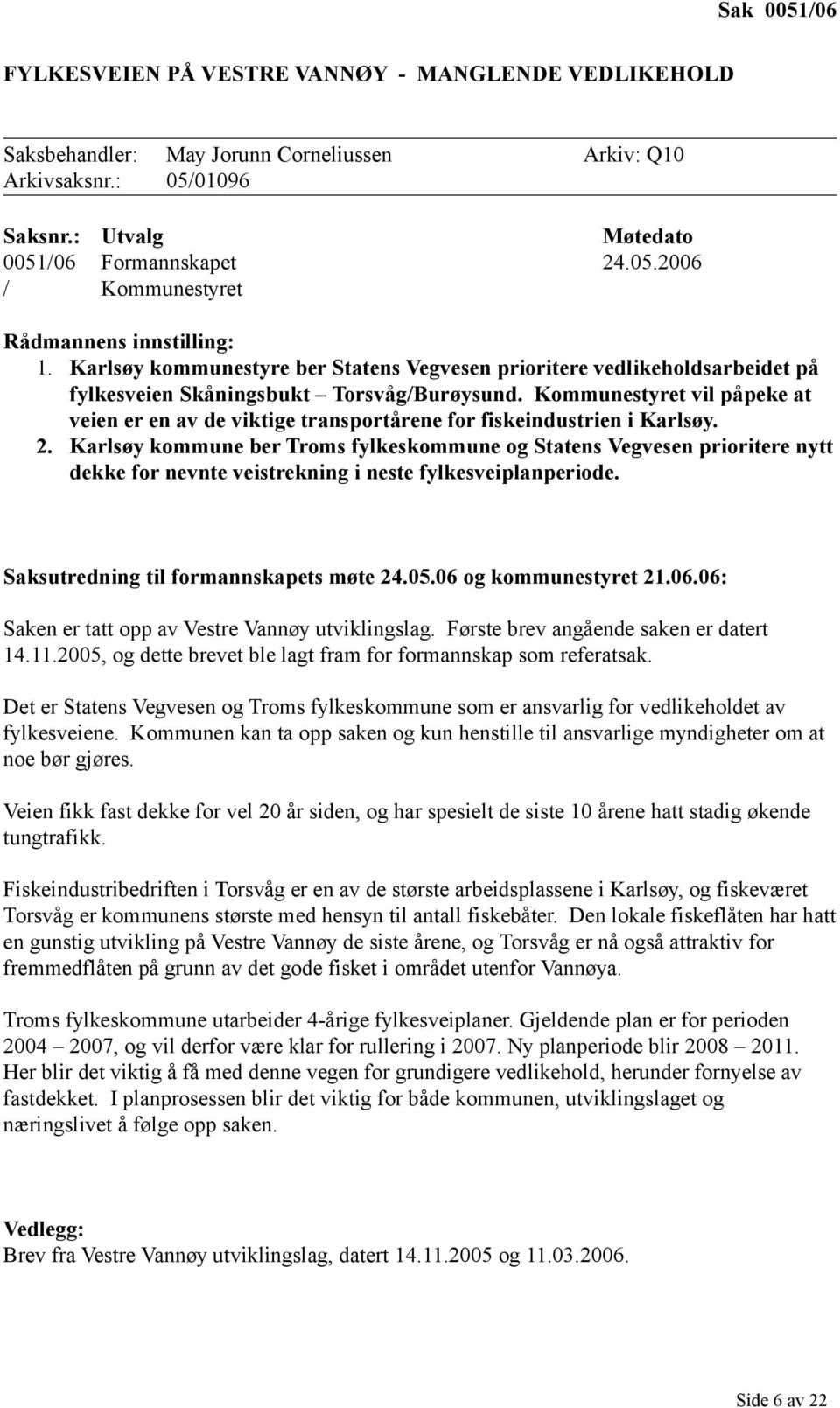 Sak 0051/06

FYLKESVEIEN PÅ VESTRE VANNØY - MANGLENDE VEDLIKEHOLD

Saksbehandler: May Jorunn Corneliussen Arkiv: Q10
Arkivsaksnr.: 05/01096

| Saksnr.: | Utvalg | Møtedato |
|---|---|---|
| 0051/06 | Formannskapet | 24.05.2006 |
| / | Kommunestyret | |

Rådmannens innstilling:
1. Karlsøy kommunestyre ber Statens Vegvesen prioritere vedlikeholdsarbeidet på fylkesveien Skåningsbukt – Torsvåg/Burøysund. Kommunestyret vil påpeke at veien er en av de viktige transportårene for fiskeindustrien i Karlsøy.
2. Karlsøy kommune ber Troms fylkeskommune og Statens Vegvesen prioritere nytt dekke for nevnte veistrekning i neste fylkesveiplanperiode.

Saksutredning til formannskapets møte 24.05.06 og kommunestyret 21.06.06:

Saken er tatt opp av Vestre Vannøy utviklingslag. Første brev angående saken er datert 14.11.2005, og dette brevet ble lagt fram for formannskap som referatsak.

Det er Statens Vegvesen og Troms fylkeskommune som er ansvarlig for vedlikeholdet av fylkesveiene. Kommunen kan ta opp saken og kun henstille til ansvarlige myndigheter om at noe bør gjøres.

Veien fikk fast dekke for vel 20 år siden, og har spesielt de siste 10 årene hatt stadig økende tungtrafikk.

Fiskeindustribedriften i Torsvåg er en av de største arbeidsplassene i Karlsøy, og fiskeværet Torsvåg er kommunens største med hensyn til antall fiskebåter. Den lokale fiskeflåten har hatt en gunstig utvikling på Vestre Vannøy de siste årene, og Torsvåg er nå også attraktiv for fremmedflåten på grunn av det gode fisket i området utenfor Vannøya.

Troms fylkeskommune utarbeider 4-årige fylkesveiplaner. Gjeldende plan er for perioden 2004 – 2007, og vil derfor være klar for rullering i 2007. Ny planperiode blir 2008 – 2011. Her blir det viktig å få med denne vegen for grundigere vedlikehold, herunder fornyelse av fastdekket. I planprosessen blir det viktig for både kommunen, utviklingslaget og næringslivet å følge opp saken.

Vedlegg:
Brev fra Vestre Vannøy utviklingslag, datert 14.11.2005 og 11.03.2006.

Side 6 av 22